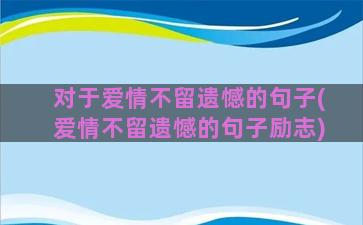 对于爱情不留遗憾的句子(爱情不留遗憾的句子励志)